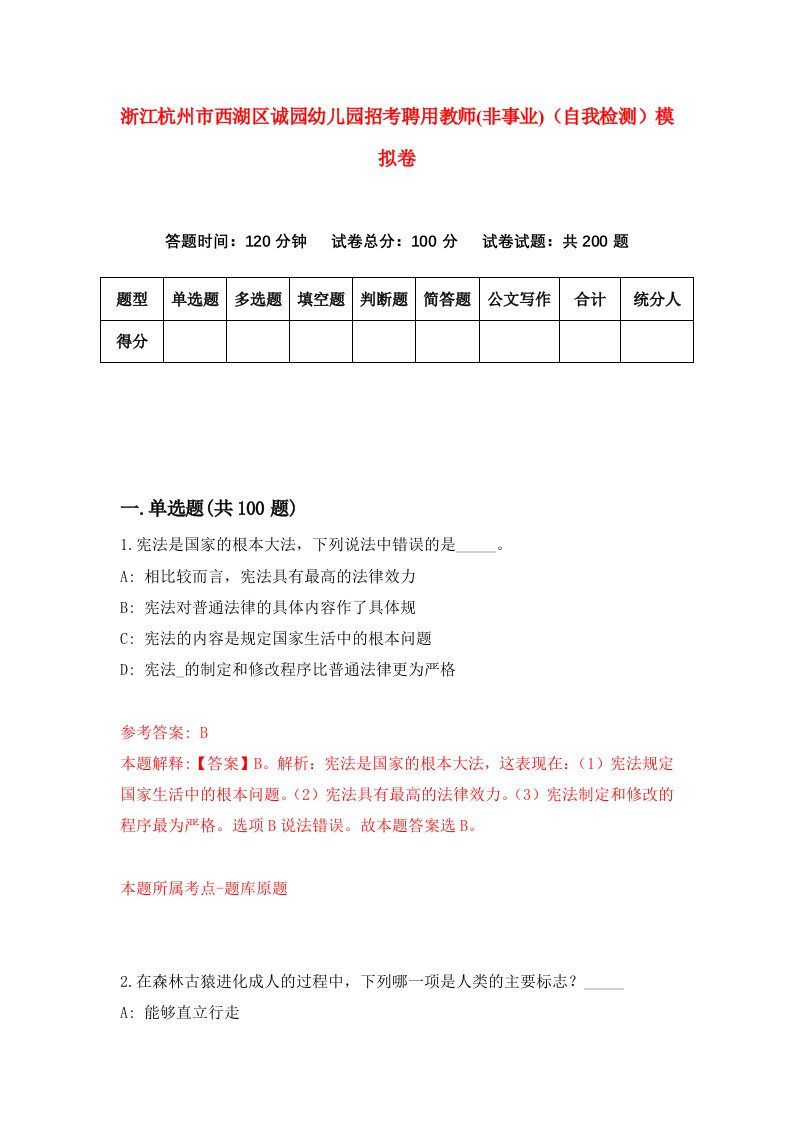 浙江杭州市西湖区诚园幼儿园招考聘用教师(非事业)（自我检测）模拟卷

答题时间：120 分钟　　试卷总分：100 分　　试卷试题：共 200 题

| 题型 | 单选题 | 多选题 | 填空题 | 判断题 | 简答题 | 公文写作 | 合计 | 统分人 |
|---|---|---|---|---|---|---|---|---|
| 得分 | | | | | | | | |

一.单选题(共 100 题)

1.宪法是国家的根本大法，下列说法中错误的是_____。

A: 相比较而言，宪法具有最高的法律效力

B: 宪法对普通法律的具体内容作了具体规

C: 宪法的内容是规定国家生活中的根本问题

D: 宪法_的制定和修改程序比普通法律更为严格

参考答案: B

本题解释:【答案】B。解析：宪法是国家的根本大法，这表现在：(1）宪法规定国家生活中的根本问题。(2）宪法具有最高的法律效力。(3）宪法制定和修改的程序最为严格。选项 B 说法错误。故本题答案选 B。

本题所属考点-题库原题

2.在森林古猿进化成人的过程中，下列哪一项是人类的主要标志？_____

A: 能够直立行走